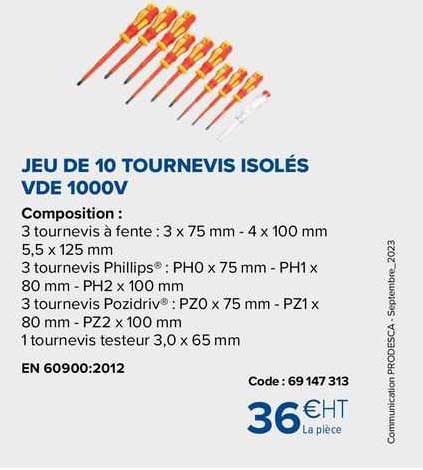 JEU DE 10 TOURNEVIS ISOLÉS VDE 1000V

Composition :
3 tournevis à fente : 3 x 75 mm - 4 x 100 mm 5,5 x 125 mm
3 tournevis Phillips® : PH0 x 75 mm - PH1 x 80 mm - PH2 x 100 mm
3 tournevis Pozidriv® : PZ0 x 75 mm - PZ1 x 80 mm - PZ2 x 100 mm
1 tournevis testeur 3,0 x 65 mm

EN 60900:2012

Code : 69 147 313

36 €HT
La pièce

Communication PRODESCA - Septembre_2023